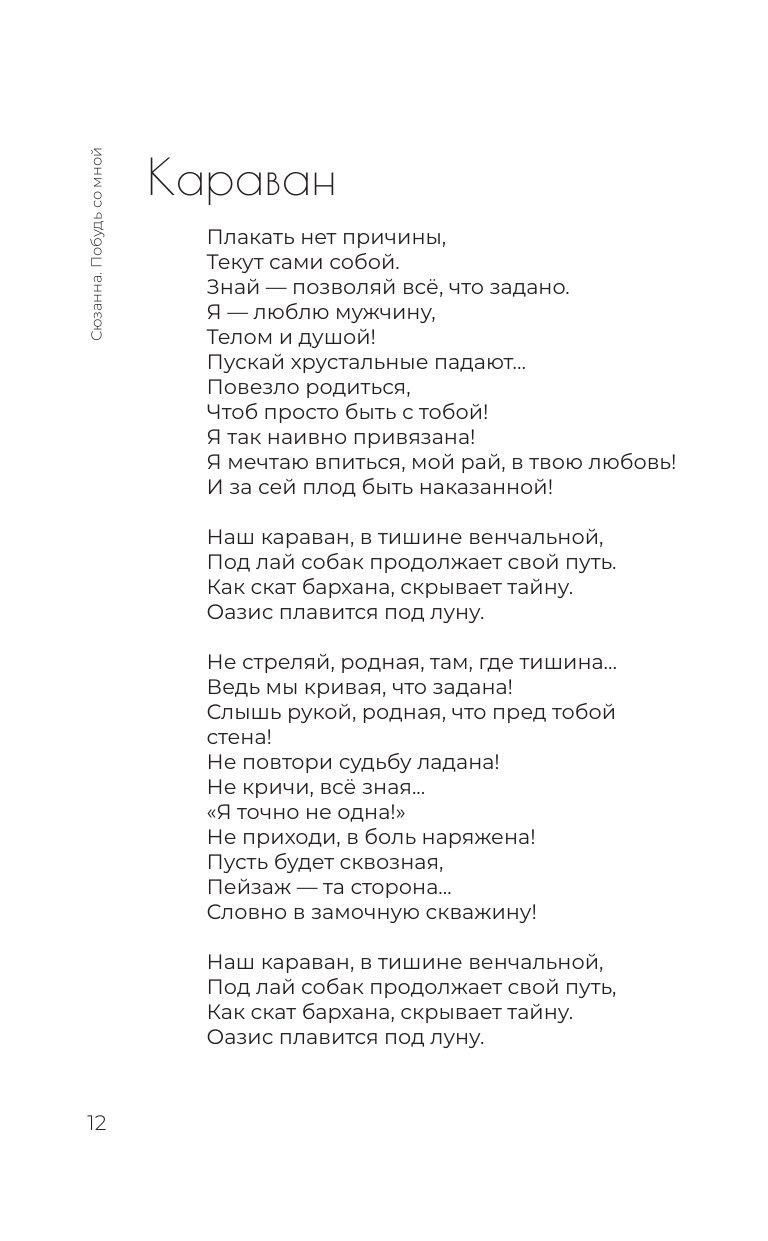 Сюзанна. Побудь со мной

Караван

Плакать нет причины,
Текут сами собой.
Знай — позволяй всё, что задано.
Я — люблю мужчину,
Телом и душой!
Пускай хрустальные падают...
Повезло родиться,
Чтоб просто быть с тобой!
Я так наивно привязана!
Я мечтаю впиться, мой рай, в твою любовь!
И за сей плод быть наказанной!

Наш караван, в тишине венчальной,
Под лай собак продолжает свой путь.
Как скат бархана, скрывает тайну.
Оазис плавится под луну.

Не стреляй, родная, там, где тишина...
Ведь мы кривая, что задана!
Слышь рукой, родная, что пред тобой стена!
Не повтори судьбу ладана!
Не кричи, всё зная...
«Я точно не одна!»
Не приходи, в боль наряжена!
Пусть будет сквозная,
Пейзаж — та сторона...
Словно в замочную скважину!

Наш караван, в тишине венчальной,
Под лай собак продолжает свой путь,
Как скат бархана, скрывает тайну.
Оазис плавится под луну.

12